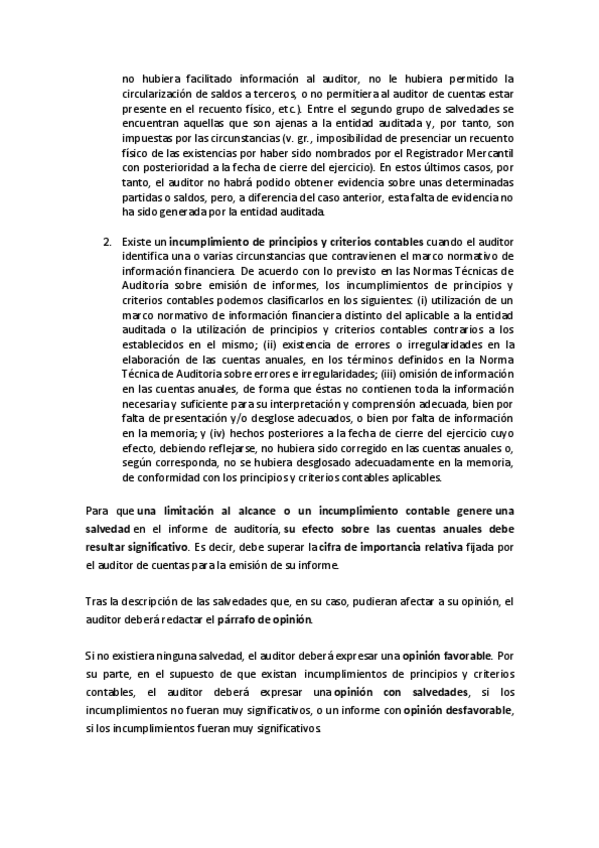 no hubiera facilitado información al auditor, no le hubiera permitido la circularización de saldos a terceros, o no permitiera al auditor de cuentas estar presente en el recuento físico, etc.). Entre el segundo grupo de salvedades se encuentran aquellas que son ajenas a la entidad auditada y, por tanto, son impuestas por las circunstancias (v. gr., imposibilidad de presenciar un recuento físico de las existencias por haber sido nombrados por el Registrador Mercantil con posterioridad a la fecha de cierre del ejercicio). En estos últimos casos, por tanto, el auditor no habrá podido obtener evidencia sobre unas determinadas partidas o saldos, pero, a diferencia del caso anterior, esta falta de evidencia no ha sido generada por la entidad auditada.

2. Existe un incumplimiento de principios y criterios contables cuando el auditor identifica una o varias circunstancias que contravienen el marco normativo de información financiera. De acuerdo con lo previsto en las Normas Técnicas de Auditoría sobre emisión de informes, los incumplimientos de principios y criterios contables podemos clasificarlos en los siguientes: (i) utilización de un marco normativo de información financiera distinto del aplicable a la entidad auditada o la utilización de principios y criterios contables contrarios a los establecidos en el mismo; (ii) existencia de errores o irregularidades en la elaboración de las cuentas anuales, en los términos definidos en la Norma Técnica de Auditoría sobre errores e irregularidades; (iii) omisión de información en las cuentas anuales, de forma que éstas no contienen toda la información necesaria y suficiente para su interpretación y comprensión adecuada, bien por falta de presentación y/o desglose adecuados, o bien por falta de información en la memoria; y (iv) hechos posteriores a la fecha de cierre del ejercicio cuyo efecto, debiendo reflejarse, no hubiera sido corregido en las cuentas anuales o, según corresponda, no se hubiera desglosado adecuadamente en la memoria, de conformidad con los principios y criterios contables aplicables.

Para que una limitación al alcance o un incumplimiento contable genere una salvedad en el informe de auditoría, su efecto sobre las cuentas anuales debe resultar significativo. Es decir, debe superar la cifra de importancia relativa fijada por el auditor de cuentas para la emisión de su informe.

Tras la descripción de las salvedades que, en su caso, pudieran afectar a su opinión, el auditor deberá redactar el párrafo de opinión.

Si no existiera ninguna salvedad, el auditor deberá expresar una opinión favorable. Por su parte, en el supuesto de que existan incumplimientos de principios y criterios contables, el auditor deberá expresar una opinión con salvedades, si los incumplimientos no fueran muy significativos, o un informe con opinión desfavorable, si los incumplimientos fueran muy significativos.